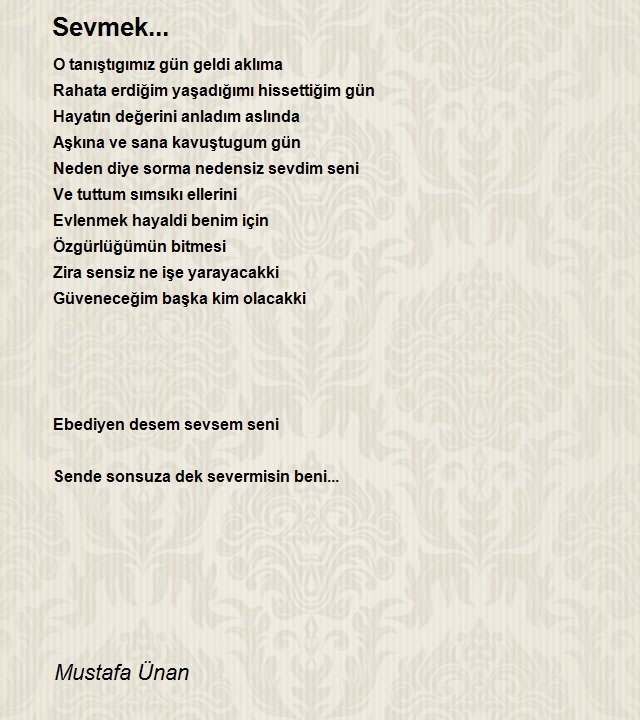 Sevmek...

O tanıştıgımız gün geldi aklıma
Rahata erdiğim yaşadığımı hissettiğim gün
Hayatın değerini anladım aslında
Aşkına ve sana kavuştugum gün
Neden diye sorma nedensiz sevdim seni
Ve tuttum sımsıkı ellerini
Evlenmek hayaldi benim için
Özgürlüğümün bitmesi
Zira sensiz ne işe yarayacakki
Güveneceğim başka kim olacakki

Ebediyen desem sevsem seni

Sende sonsuza dek severmisin beni...

Mustafa Ünan